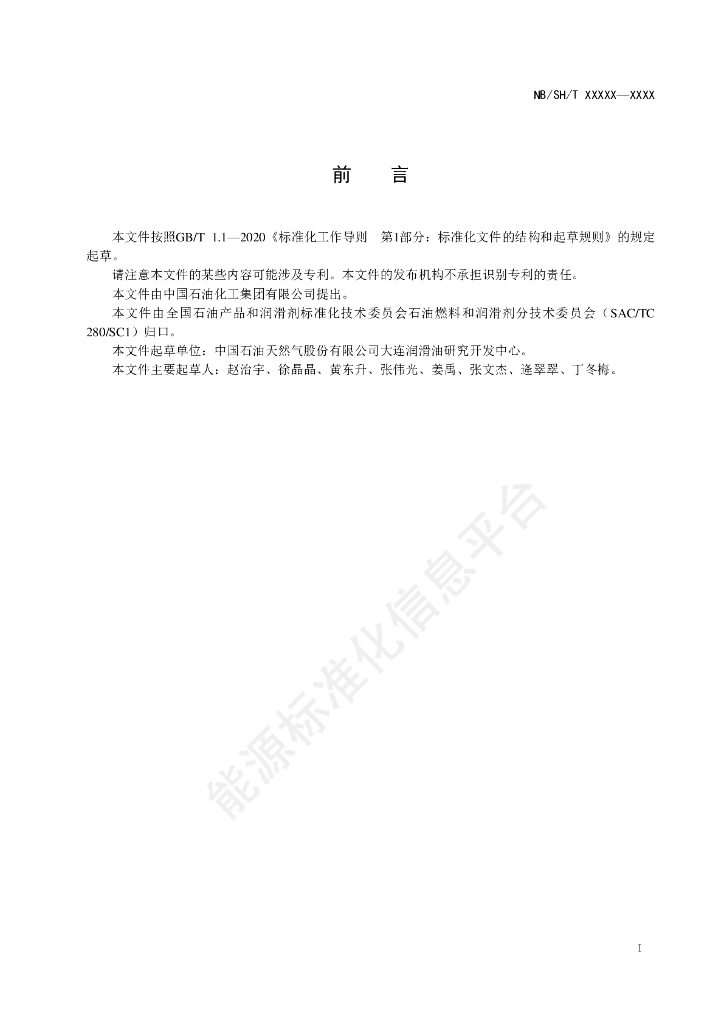 NB/SH/T XXXXX—XXXX

前　言

本文件按照GB/T 1.1—2020《标准化工作导则　第1部分：标准化文件的结构和起草规则》的规定起草。

请注意本文件的某些内容可能涉及专利。本文件的发布机构不承担识别专利的责任。

本文件由中国石油化工集团有限公司提出。

本文件由全国石油产品和润滑剂标准化技术委员会石油燃料和润滑剂分技术委员会（SAC/TC 280/SC1）归口。

本文件起草单位：中国石油天然气股份有限公司大连润滑油研究开发中心。

本文件主要起草人：赵治宇、徐晶晶、黄东升、张伟光、姜禹、张文杰、逄翠翠、丁冬梅。

能源标准化信息平台

I